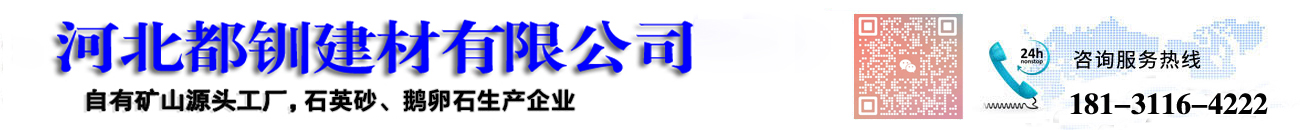 河北都钏建材有限公司

自有矿山源头工厂，石英砂、鹅卵石生产企业

24h nonstop

咨询服务热线

181–3116–4222